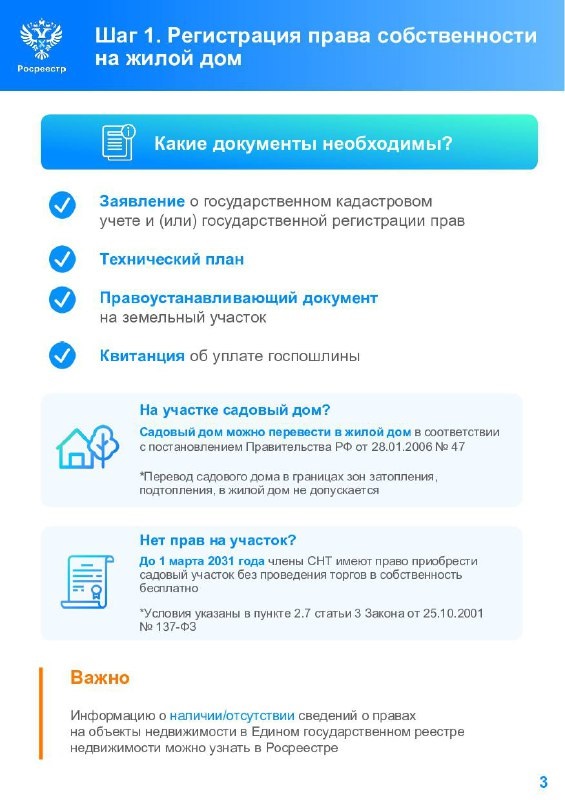 Росреестр

Шаг 1. Регистрация права собственности на жилой дом

Какие документы необходимы?

Заявление о государственном кадастровом учете и (или) государственной регистрации прав

Технический план

Правоустанавливающий документ на земельный участок

Квитанция об уплате госпошлины

На участке садовый дом?

Садовый дом можно перевести в жилой дом в соответствии с постановлением Правительства РФ от 28.01.2006 № 47

*Перевод садового дома в границах зон затопления, подтопления, в жилой дом не допускается

Нет прав на участок?

До 1 марта 2031 года члены СНТ имеют право приобрести садовый участок без проведения торгов в собственность бесплатно

*Условия указаны в пункте 2.7 статьи 3 Закона от 25.10.2001 № 137-ФЗ

Важно

Информацию о наличии/отсутствии сведений о правах на объекты недвижимости в Едином государственном реестре недвижимости можно узнать в Росреестре

3